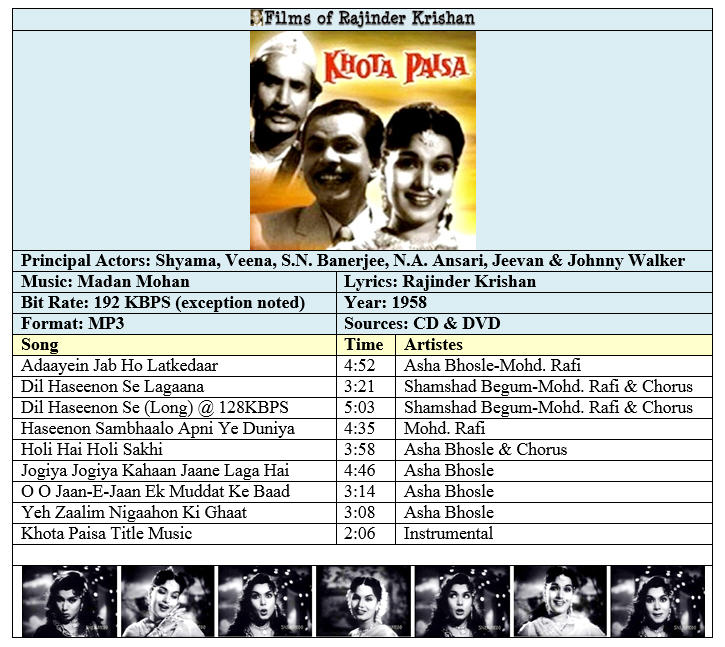 Films of Rajinder Krishan

KHOTA PAISA

Principal Actors: Shyama, Veena, S.N. Banerjee, N.A. Ansari, Jeevan & Johnny Walker

| Music: Madan Mohan | Lyrics: Rajinder Krishan |
|---|---|
| Bit Rate: 192 KBPS (exception noted) | Year: 1958 |
| Format: MP3 | Sources: CD & DVD |

| Song | Time | Artistes |
|---|---|---|
| Adaayein Jab Ho Latkedaar | 4:52 | Asha Bhosle-Mohd. Rafi |
| Dil Haseenon Se Lagaana | 3:21 | Shamshad Begum-Mohd. Rafi & Chorus |
| Dil Haseenon Se (Long) @ 128KBPS | 5:03 | Shamshad Begum-Mohd. Rafi & Chorus |
| Haseenon Sambhaalo Apni Ye Duniya | 4:35 | Mohd. Rafi |
| Holi Hai Holi Sakhi | 3:58 | Asha Bhosle & Chorus |
| Jogiya Jogiya Kahaan Jaane Laga Hai | 4:46 | Asha Bhosle |
| O O Jaan-E-Jaan Ek Muddat Ke Baad | 3:14 | Asha Bhosle |
| Yeh Zaalim Nigaahon Ki Ghaat | 3:08 | Asha Bhosle |
| Khota Paisa Title Music | 2:06 | Instrumental |